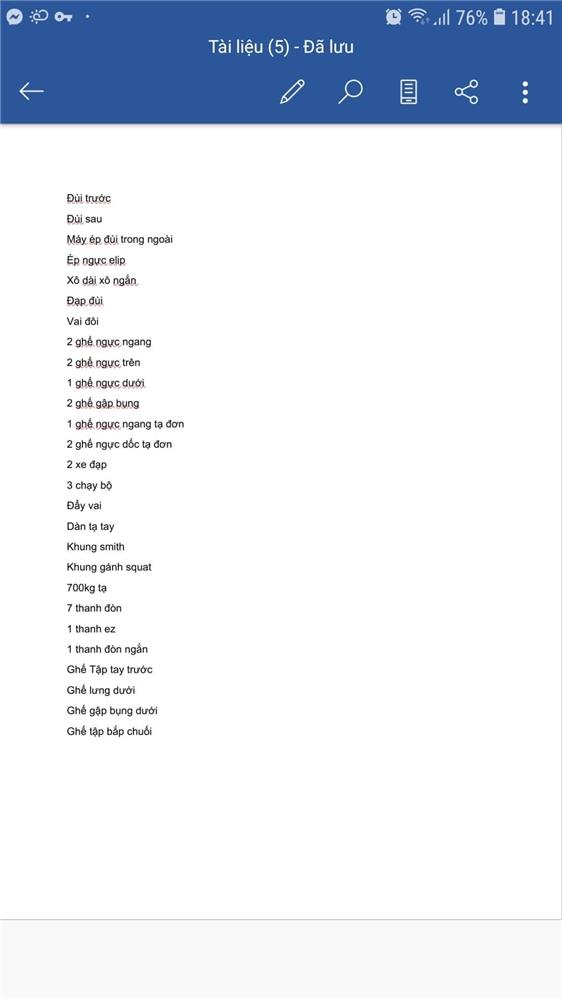 76% 18:41

Tài liệu (5) - Đã lưu

Đùi trước
Đùi sau
Máy ép đùi trong ngoài
Ép ngực elip
Xô dài xô ngắn
Đạp đùi
Vai đôi
2 ghế ngực ngang
2 ghế ngực trên
1 ghế ngực dưới
2 ghế gập bụng
1 ghế ngực ngang tạ đơn
2 ghế ngực dốc tạ đơn
2 xe đạp
3 chạy bộ
Đẩy vai
Dàn tạ tay
Khung smith
Khung gánh squat
700kg tạ
7 thanh đòn
1 thanh ez
1 thanh đòn ngắn
Ghế Tập tay trước
Ghế lưng dưới
Ghế gập bụng dưới
Ghế tập bắp chuối